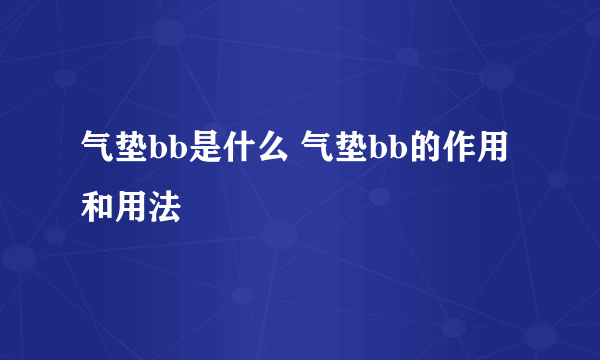 气垫bb是什么 气垫bb的作用和用法